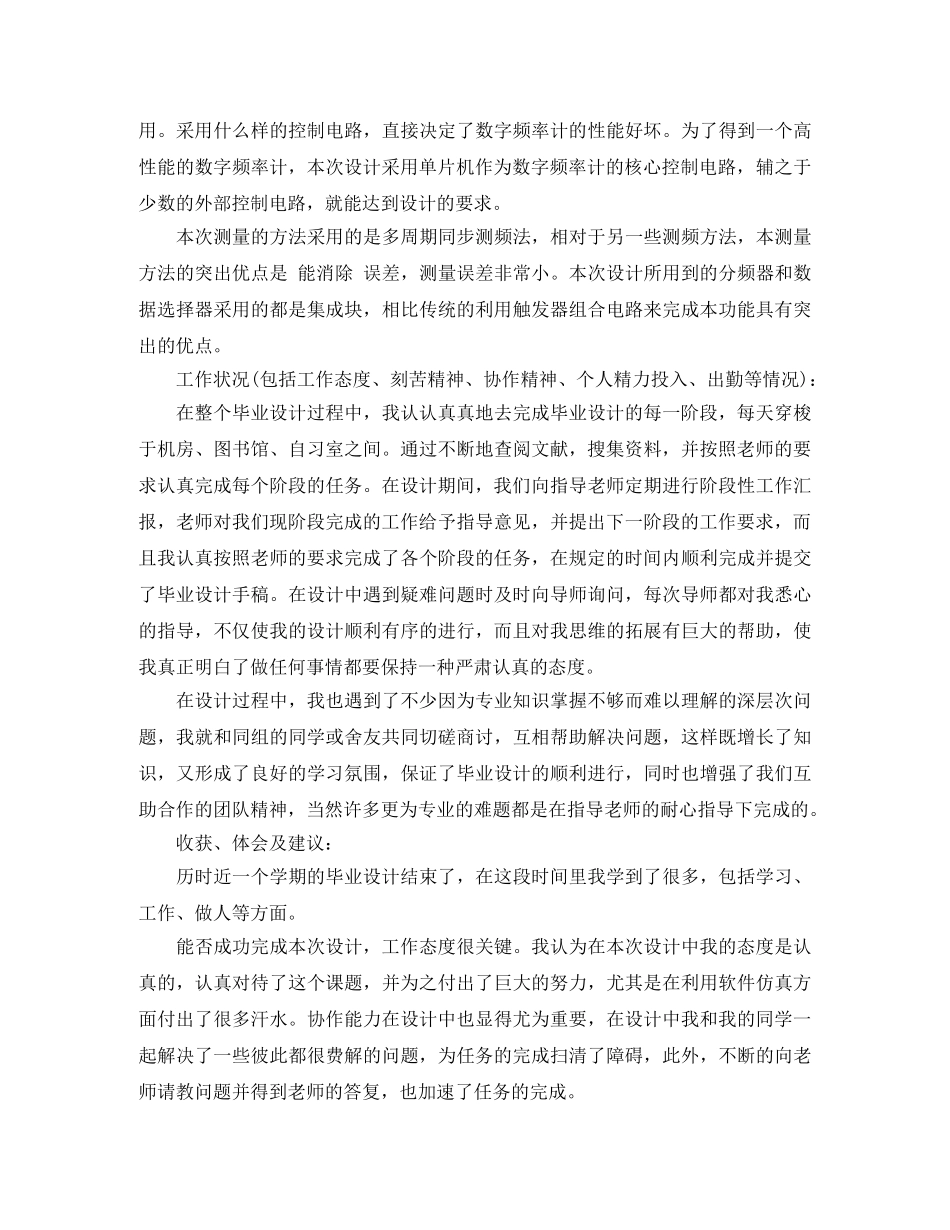 用。采用什么样的控制电路，直接决定了数字频率计的性能好坏。为了得到一个高性能的数字频率计，本次设计采用单片机作为数字频率计的核心控制电路，辅之于少数的外部控制电路，就能达到设计的要求。

本次测量的方法采用的是多周期同步测频法，相对于另一些测频方法，本测量方法的突出优点是 能消除 误差，测量误差非常小。本次设计所用到的分频器和数据选择器采用的都是集成块，相比传统的利用触发器组合电路来完成本功能具有突出的优点。

工作状况(包括工作态度、刻苦精神、协作精神、个人精力投入、出勤等情况)：

在整个毕业设计过程中，我认认真真地去完成毕业设计的每一阶段，每天穿梭于机房、图书馆、自习室之间。通过不断地查阅文献，搜集资料，并按照老师的要求认真完成每个阶段的任务。在设计期间，我们向指导老师定期进行阶段性工作汇报，老师对我们现阶段完成的工作给予指导意见，并提出下一阶段的工作要求，而且我认真按照老师的要求完成了各个阶段的任务，在规定的时间内顺利完成并提交了毕业设计手稿。在设计中遇到疑难问题时及时向导师询问，每次导师都对我悉心的指导，不仅使我的设计顺利有序的进行，而且对我思维的拓展有巨大的帮助，使我真正明白了做任何事情都要保持一种严肃认真的态度。

在设计过程中，我也遇到了不少因为专业知识掌握不够而难以理解的深层次问题，我就和同组的同学或舍友共同切磋商讨，互相帮助解决问题，这样既增长了知识，又形成了良好的学习氛围，保证了毕业设计的顺利进行，同时也增强了我们互助合作的团队精神，当然许多更为专业的难题都是在指导老师的耐心指导下完成的。

收获、体会及建议：

历时近一个学期的毕业设计结束了，在这段时间里我学到了很多，包括学习、工作、做人等方面。

能否成功完成本次设计，工作态度很关键。我认为在本次设计中我的态度是认真的，认真对待了这个课题，并为之付出了巨大的努力，尤其是在利用软件仿真方面付出了很多汗水。协作能力在设计中也显得尤为重要，在设计中我和我的同学一起解决了一些彼此都很费解的问题，为任务的完成扫清了障碍，此外，不断的向老师请教问题并得到老师的答复，也加速了任务的完成。